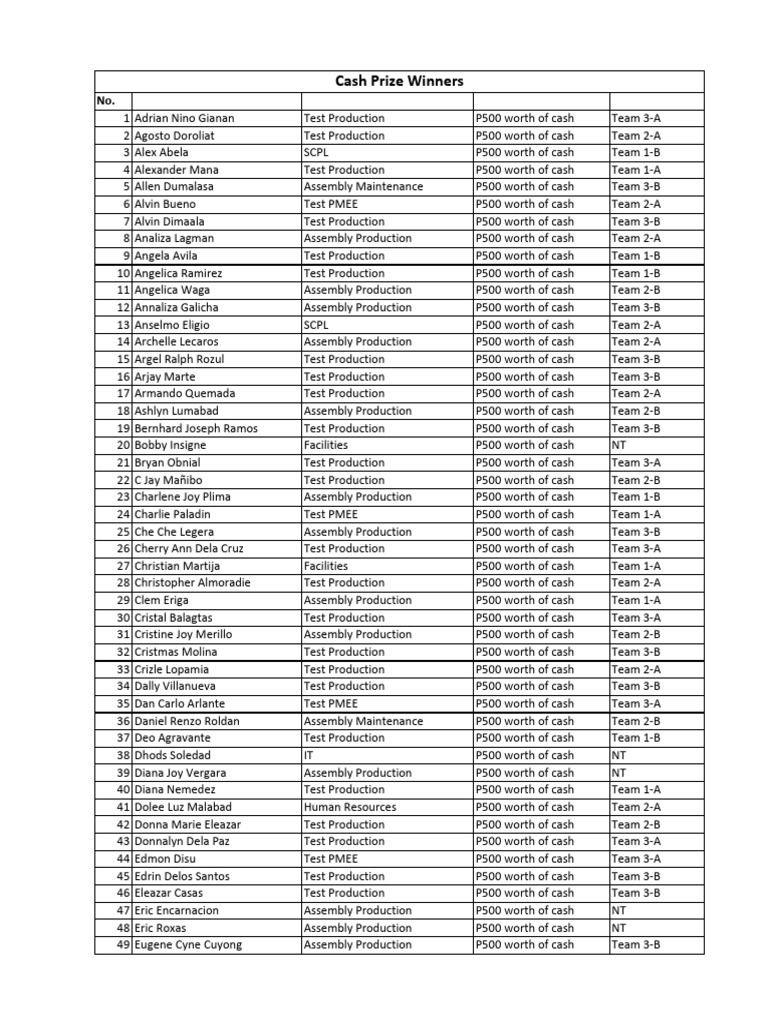 Cash Prize Winners

| No. | | | | |
|---|---|---|---|---|
| 1 | Adrian Nino Gianan | Test Production | P500 worth of cash | Team 3-A |
| 2 | Agosto Doroliat | Test Production | P500 worth of cash | Team 2-A |
| 3 | Alex Abela | SCPL | P500 worth of cash | Team 1-B |
| 4 | Alexander Mana | Test Production | P500 worth of cash | Team 1-A |
| 5 | Allen Dumalasa | Assembly Maintenance | P500 worth of cash | Team 3-B |
| 6 | Alvin Bueno | Test PMEE | P500 worth of cash | Team 2-A |
| 7 | Alvin Dimaala | Test Production | P500 worth of cash | Team 3-B |
| 8 | Analiza Lagman | Assembly Production | P500 worth of cash | Team 2-A |
| 9 | Angela Avila | Test Production | P500 worth of cash | Team 1-B |
| 10 | Angelica Ramirez | Test Production | P500 worth of cash | Team 1-B |
| 11 | Angelica Waga | Assembly Production | P500 worth of cash | Team 2-B |
| 12 | Annaliza Galicha | Assembly Production | P500 worth of cash | Team 3-B |
| 13 | Anselmo Eligio | SCPL | P500 worth of cash | Team 2-A |
| 14 | Archelle Lecaros | Assembly Production | P500 worth of cash | Team 2-A |
| 15 | Argel Ralph Rozul | Test Production | P500 worth of cash | Team 3-B |
| 16 | Arjay Marte | Test Production | P500 worth of cash | Team 3-B |
| 17 | Armando Quemada | Test Production | P500 worth of cash | Team 2-A |
| 18 | Ashlyn Lumabad | Assembly Production | P500 worth of cash | Team 2-B |
| 19 | Bernhard Joseph Ramos | Test Production | P500 worth of cash | Team 3-B |
| 20 | Bobby Insigne | Facilities | P500 worth of cash | NT |
| 21 | Bryan Obnial | Test Production | P500 worth of cash | Team 3-A |
| 22 | C Jay Mañibo | Test Production | P500 worth of cash | Team 2-B |
| 23 | Charlene Joy Plima | Assembly Production | P500 worth of cash | Team 1-B |
| 24 | Charlie Paladin | Test PMEE | P500 worth of cash | Team 1-A |
| 25 | Che Che Legera | Assembly Production | P500 worth of cash | Team 3-B |
| 26 | Cherry Ann Dela Cruz | Test Production | P500 worth of cash | Team 3-A |
| 27 | Christian Martija | Facilities | P500 worth of cash | Team 1-A |
| 28 | Christopher Almoradie | Test Production | P500 worth of cash | Team 2-A |
| 29 | Clem Eriga | Assembly Production | P500 worth of cash | Team 1-A |
| 30 | Cristal Balagtas | Test Production | P500 worth of cash | Team 3-A |
| 31 | Cristine Joy Merillo | Assembly Production | P500 worth of cash | Team 2-B |
| 32 | Cristmas Molina | Test Production | P500 worth of cash | Team 3-B |
| 33 | Crizle Lopamia | Test Production | P500 worth of cash | Team 2-A |
| 34 | Dally Villanueva | Test Production | P500 worth of cash | Team 3-B |
| 35 | Dan Carlo Arlante | Test PMEE | P500 worth of cash | Team 3-A |
| 36 | Daniel Renzo Roldan | Assembly Maintenance | P500 worth of cash | Team 2-B |
| 37 | Deo Agravante | Test Production | P500 worth of cash | Team 1-B |
| 38 | Dhods Soledad | IT | P500 worth of cash | NT |
| 39 | Diana Joy Vergara | Assembly Production | P500 worth of cash | NT |
| 40 | Diana Nemedez | Test Production | P500 worth of cash | Team 1-A |
| 41 | Dolee Luz Malabad | Human Resources | P500 worth of cash | Team 2-A |
| 42 | Donna Marie Eleazar | Test Production | P500 worth of cash | Team 2-B |
| 43 | Donnalyn Dela Paz | Test Production | P500 worth of cash | Team 3-A |
| 44 | Edmon Disu | Test PMEE | P500 worth of cash | Team 3-A |
| 45 | Edrin Delos Santos | Test Production | P500 worth of cash | Team 3-B |
| 46 | Eleazar Casas | Test Production | P500 worth of cash | Team 3-B |
| 47 | Eric Encarnacion | Assembly Production | P500 worth of cash | NT |
| 48 | Eric Roxas | Assembly Production | P500 worth of cash | NT |
| 49 | Eugene Cyne Cuyong | Assembly Production | P500 worth of cash | Team 3-B |